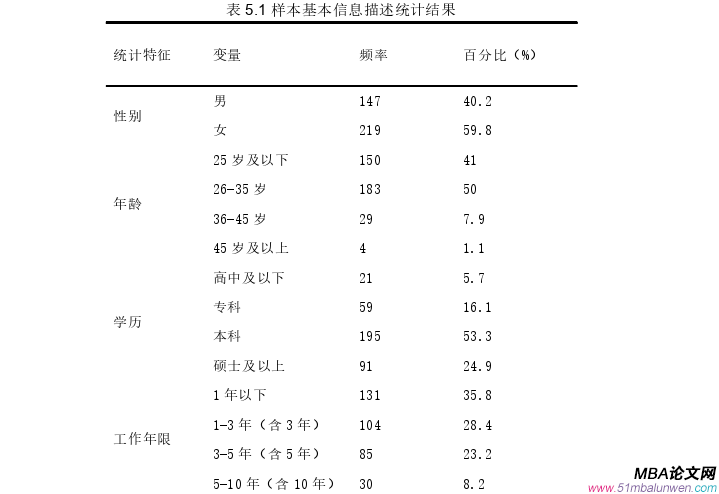 表 5.1 样本基本信息描述统计结果

| 统计特征 | 变量 | 频率 | 百分比（%） |
|---|---|---|---|
| 性别 | 男 | 147 | 40.2 |
| | 女 | 219 | 59.8 |
| 年龄 | 25 岁及以下 | 150 | 41 |
| | 26-35 岁 | 183 | 50 |
| | 36-45 岁 | 29 | 7.9 |
| | 45 岁及以上 | 4 | 1.1 |
| 学历 | 高中及以下 | 21 | 5.7 |
| | 专科 | 59 | 16.1 |
| | 本科 | 195 | 53.3 |
| | 硕士及以上 | 91 | 24.9 |
| 工作年限 | 1 年以下 | 131 | 35.8 |
| | 1-3 年（含 3 年） | 104 | 28.4 |
| | 3-5 年（含 5 年） | 85 | 23.2 |
| | 5-10 年（含 10 年） | 30 | 8.2 |

MBA论文网
www.51mbalunwen.com